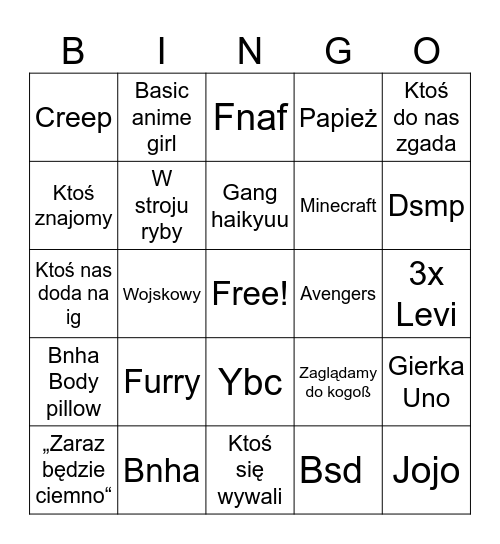 | B | I | N | G | O |
|---|---|---|---|---|
| Creep | Basic anime girl | Fnaf | Papież | Ktoś do nas zgada |
| Ktoś znajomy | W stroju ryby | Gang haikyuu | Minecraft | Dsmp |
| Ktoś nas doda na ig | Wojskowy | Free! | Avengers | 3x Levi |
| Bnha Body pillow | Furry | Ybc | Zaglądamy do kogoß | Gierka Uno |
| „Zaraz będzie ciemno“ | Bnha | Ktoś się wywali | Bsd | Jojo |